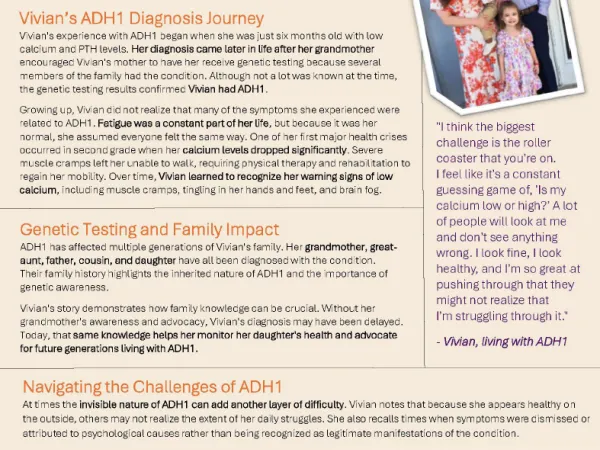 Vivian's ADH1 Diagnosis Journey

Vivian's experience with ADH1 began when she was just six months old with low calcium and PTH levels. Her diagnosis came later in life after her grandmother encouraged Vivian's mother to have her receive genetic testing because several members of the family had the condition. Although not a lot was known at the time, the genetic testing results confirmed Vivian had ADH1.

Growing up, Vivian did not realize that many of the symptoms she experienced were related to ADH1. Fatigue was a constant part of her life, but because it was her normal, she assumed everyone felt the same way. One of her first major health crises occurred in second grade when her calcium levels dropped significantly. Severe muscle cramps left her unable to walk, requiring physical therapy and rehabilitation to regain her mobility. Over time, Vivian learned to recognize her warning signs of low calcium, including muscle cramps, tingling in her hands and feet, and brain fog.

Genetic Testing and Family Impact

ADH1 has affected multiple generations of Vivian's family. Her grandmother, great-aunt, father, cousin, and daughter have all been diagnosed with the condition. Their family history highlights the inherited nature of ADH1 and the importance of genetic awareness.

Vivian's story demonstrates how family knowledge can be crucial. Without her grandmother's awareness and advocacy, Vivian's diagnosis may have been delayed. Today, that same knowledge helps her monitor her daughter's health and advocate for future generations living with ADH1.

"I think the biggest challenge is the roller coaster that you're on. I feel like it's a constant guessing game of, 'Is my calcium low or high?' A lot of people will look at me and don't see anything wrong. I look fine, I look healthy, and I'm so great at pushing through that they might not realize that I'm struggling through it."

- Vivian, living with ADH1

Navigating the Challenges of ADH1

At times the invisible nature of ADH1 can add another layer of difficulty. Vivian notes that because she appears healthy on the outside, others may not realize the extent of her daily struggles. She also recalls times when symptoms were dismissed or attributed to psychological causes rather than being recognized as legitimate manifestations of the condition.